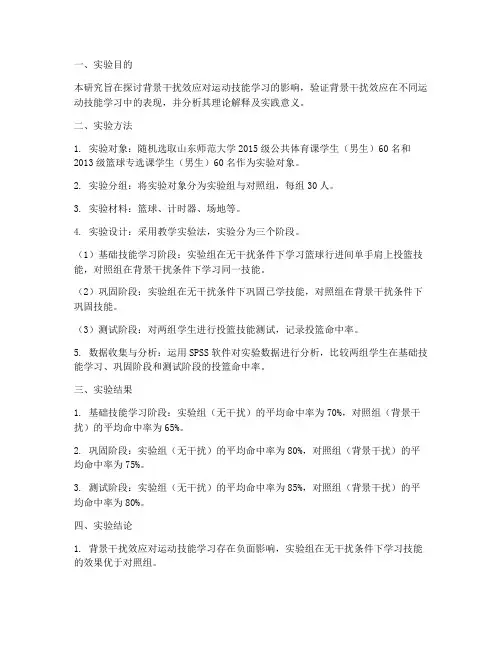 一、实验目的

本研究旨在探讨背景干扰效应对运动技能学习的影响，验证背景干扰效应在不同运动技能学习中的表现，并分析其理论解释及实践意义。

二、实验方法

1. 实验对象：随机选取山东师范大学 2015 级公共体育课学生（男生）60 名和 2013 级篮球专选课学生（男生）60 名作为实验对象。

2. 实验分组：将实验对象分为实验组与对照组，每组 30 人。

3. 实验材料：篮球、计时器、场地等。

4. 实验设计：采用教学实验法，实验分为三个阶段。

（1）基础技能学习阶段：实验组在无干扰条件下学习篮球行进间单手肩上投篮技能，对照组在背景干扰条件下学习同一技能。

（2）巩固阶段：实验组在无干扰条件下巩固已学技能，对照组在背景干扰条件下巩固技能。

（3）测试阶段：对两组学生进行投篮技能测试，记录投篮命中率。

5. 数据收集与分析：运用 SPSS 软件对实验数据进行分析，比较两组学生在基础技能学习、巩固阶段和测试阶段的投篮命中率。

三、实验结果

1. 基础技能学习阶段：实验组（无干扰）的平均命中率为 70%，对照组（背景干扰）的平均命中率为 65%。

2. 巩固阶段：实验组（无干扰）的平均命中率为 80%，对照组（背景干扰）的平均命中率为 75%。

3. 测试阶段：实验组（无干扰）的平均命中率为 85%，对照组（背景干扰）的平均命中率为 80%。

四、实验结论

1. 背景干扰效应对运动技能学习存在负面影响，实验组在无干扰条件下学习技能的效果优于对照组。